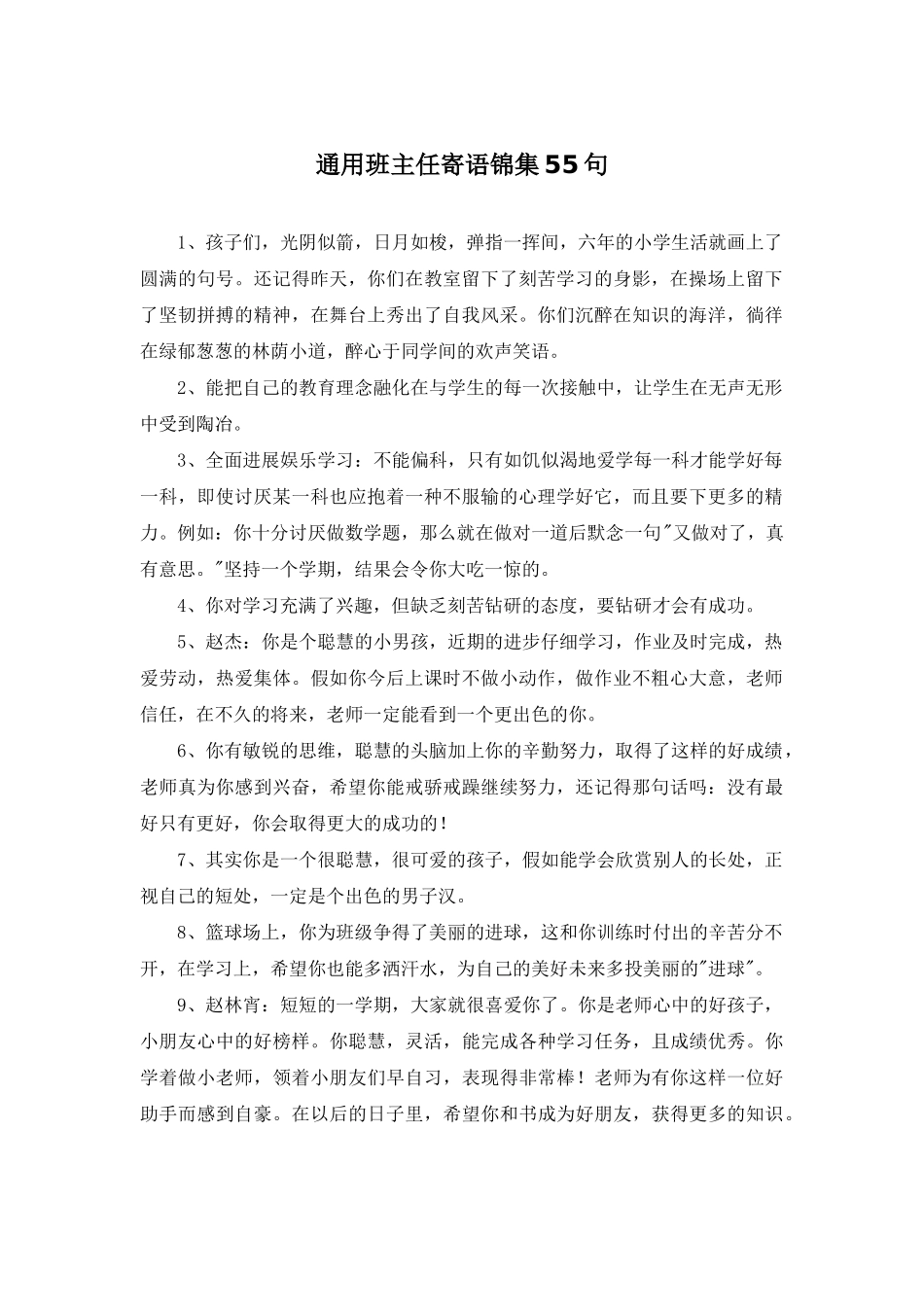 通用班主任寄语锦集55句

1、孩子们，光阴似箭，日月如梭，弹指一挥间，六年的小学生活就画上了圆满的句号。还记得昨天，你们在教室留下了刻苦学习的身影，在操场上留下了坚韧拼搏的精神，在舞台上秀出了自我风采。你们沉醉在知识的海洋，徜徉在绿郁葱葱的林荫小道，醉心于同学间的欢声笑语。

2、能把自己的教育理念融化在与学生的每一次接触中，让学生在无声无形中受到陶冶。

3、全面进展娱乐学习：不能偏科，只有如饥似渴地爱学每一科才能学好每一科，即使讨厌某一科也应抱着一种不服输的心理学好它，而且要下更多的精力。例如：你十分讨厌做数学题，那么就在做对一道后默念一句"又做对了，真有意思。"坚持一个学期，结果会令你大吃一惊的。

4、你对学习充满了兴趣，但缺乏刻苦钻研的态度，要钻研才会有成功。

5、赵杰：你是个聪慧的小男孩，近期的进步仔细学习，作业及时完成，热爱劳动，热爱集体。假如你今后上课时不做小动作，做作业不粗心大意，老师信任，在不久的将来，老师一定能看到一个更出色的你。

6、你有敏锐的思维，聪慧的头脑加上你的辛勤努力，取得了这样的好成绩，老师真为你感到兴奋，希望你能戒骄戒躁继续努力，还记得那句话吗：没有最好只有更好，你会取得更大的成功的！

7、其实你是一个很聪慧，很可爱的孩子，假如能学会欣赏别人的长处，正视自己的短处，一定是个出色的男子汉。

8、篮球场上，你为班级争得了美丽的进球，这和你训练时付出的辛苦分不开，在学习上，希望你也能多洒汗水，为自己的美好未来多投美丽的"进球"。

9、赵林宵：短短的一学期，大家就很喜爱你了。你是老师心中的好孩子，小朋友心中的好榜样。你聪慧，灵活，能完成各种学习任务，且成绩优秀。你学着做小老师，领着小朋友们早自习，表现得非常棒！老师为有你这样一位好助手而感到自豪。在以后的日子里，希望你和书成为好朋友，获得更多的知识。